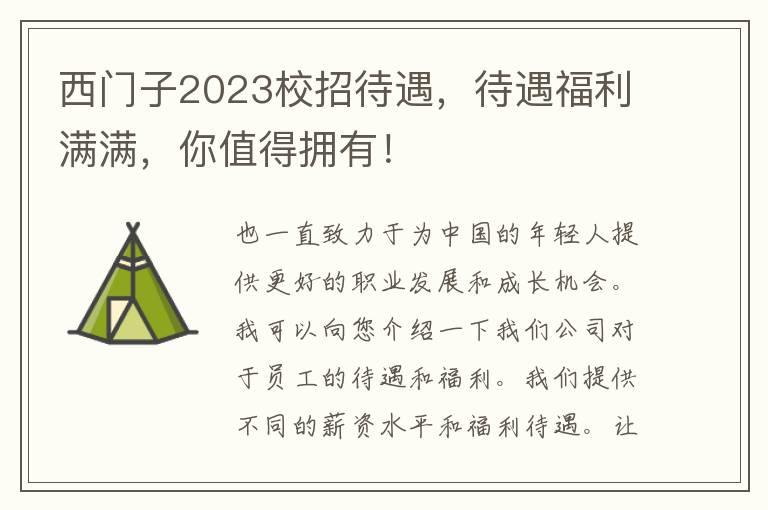 西门子2023校招待遇，待遇福利满满，你值得拥有！

也一直致力于为中国的年轻人提供更好的职业发展和成长机会。我可以向您介绍一下我们公司对于员工的待遇和福利。我们提供不同的薪资水平和福利待遇。让